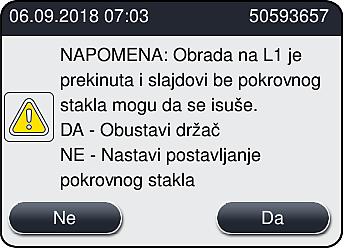 06.09.2018 07:03 50593657

NAPOMENA: Obrada na L1 je prekinuta i slajdovi be pokrovnog stakla mogu da se isuše.
DA - Obustavi držač
NE - Nastavi postavljanje pokrovnog stakla

Ne

Da